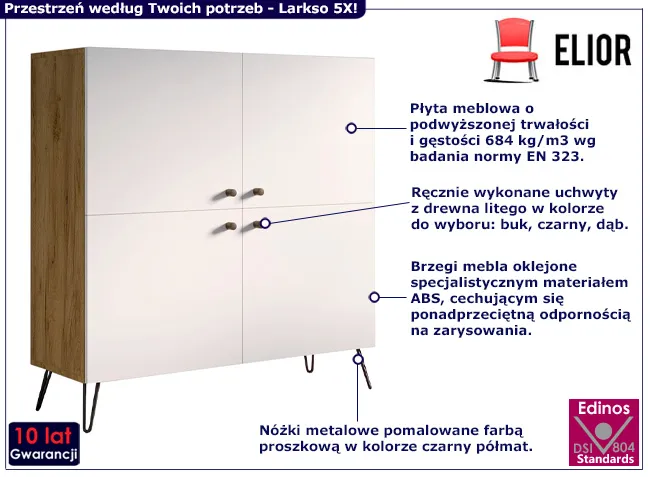 Przestrzeń według Twoich potrzeb - Larkso 5X!

ELIOR

Płyta meblowa o podwyższonej trwałości i gęstości 684 kg/m3 wg badania normy EN 323.

Ręcznie wykonane uchwyty z drewna litego w kolorze do wyboru: buk, czarny, dąb.

Brzegi mebla oklejone specjalistycznym materiałem ABS, cechującym się ponadprzeciętną odpornością na zarysowania.

Nóżki metalowe pomalowane farbą proszkową w kolorze czarny półmat.

10 lat Gwarancji

Edinos DSI 804 Standards